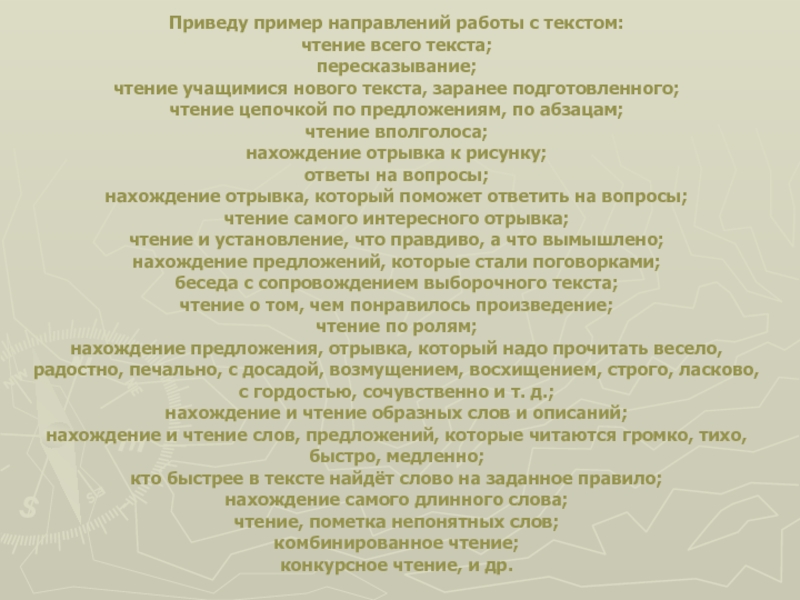 Приведу пример направлений работы с текстом:
чтение всего текста;
пересказывание;
чтение учащимися нового текста, заранее подготовленного;
чтение цепочкой по предложениям, по абзацам;
чтение вполголоса;
нахождение отрывка к рисунку;
ответы на вопросы;
нахождение отрывка, который поможет ответить на вопросы;
чтение самого интересного отрывка;
чтение и установление, что правдиво, а что вымышлено;
нахождение предложений, которые стали поговорками;
беседа с сопровождением выборочного текста;
чтение о том, чем понравилось произведение;
чтение по ролям;
нахождение предложения, отрывка, который надо прочитать весело, радостно, печально, с досадой, возмущением, восхищением, строго, ласково, с гордостью, сочувственно и т. д.;
нахождение и чтение образных слов и описаний;
нахождение и чтение слов, предложений, которые читаются громко, тихо, быстро, медленно;
кто быстрее в тексте найдёт слово на заданное правило;
нахождение самого длинного слова;
чтение, пометка непонятных слов;
комбинированное чтение;
конкурсное чтение, и др.